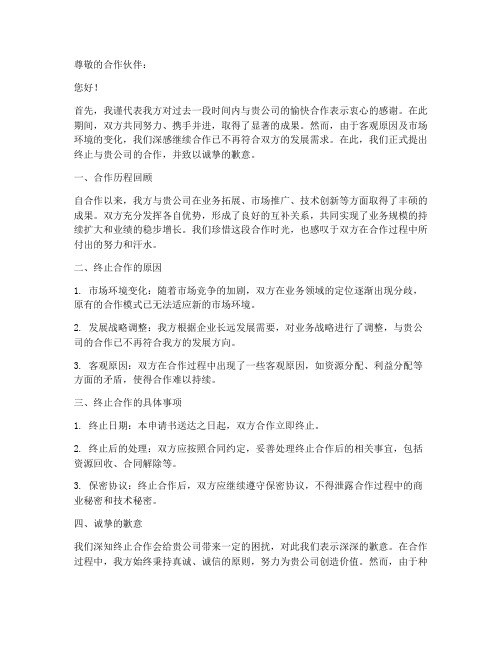 尊敬的合作伙伴：

您好！

首先，我谨代表我方对过去一段时间内与贵公司的愉快合作表示衷心的感谢。在此期间，双方共同努力、携手并进，取得了显著的成果。然而，由于客观原因及市场环境的变化，我们深感继续合作已不再符合双方的发展需求。在此，我们正式提出终止与贵公司的合作，并致以诚挚的歉意。

一、合作历程回顾

自合作以来，我方与贵公司在业务拓展、市场推广、技术创新等方面取得了丰硕的成果。双方充分发挥各自优势，形成了良好的互补关系，共同实现了业务规模的持续扩大和业绩的稳步增长。我们珍惜这段合作时光，也感叹于双方在合作过程中所付出的努力和汗水。

二、终止合作的原因

1. 市场环境变化：随着市场竞争的加剧，双方在业务领域的定位逐渐出现分歧，原有的合作模式已无法适应新的市场环境。

2. 发展战略调整：我方根据企业长远发展需要，对业务战略进行了调整，与贵公司的合作已不再符合我方的发展方向。

3. 客观原因：双方在合作过程中出现了一些客观原因，如资源分配、利益分配等方面的矛盾，使得合作难以持续。

三、终止合作的具体事项

1. 终止日期：本申请书送达之日起，双方合作立即终止。

2. 终止后的处理：双方应按照合同约定，妥善处理终止合作后的相关事宜，包括资源回收、合同解除等。

3. 保密协议：终止合作后，双方应继续遵守保密协议，不得泄露合作过程中的商业秘密和技术秘密。

四、诚挚的歉意

我们深知终止合作会给贵公司带来一定的困扰，对此我们表示深深的歉意。在合作过程中，我方始终秉持真诚、诚信的原则，努力为贵公司创造价值。然而，由于种